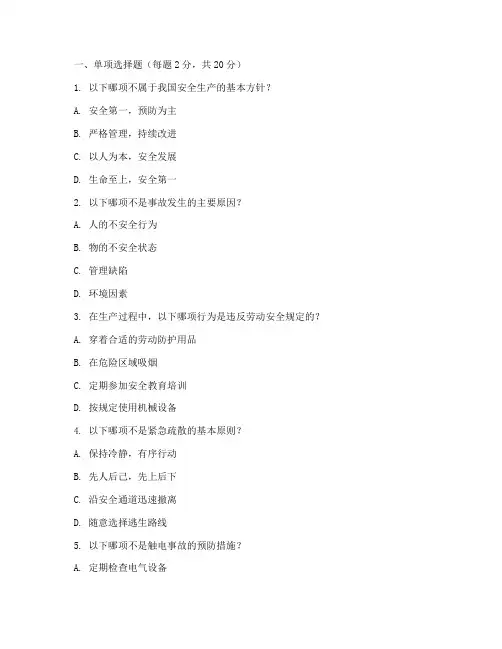 一、单项选择题（每题 2 分，共 20 分）

1. 以下哪项不属于我国安全生产的基本方针？

A. 安全第一，预防为主

B. 严格管理，持续改进

C. 以人为本，安全发展

D. 生命至上，安全第一

2. 以下哪项不是事故发生的主要原因？

A. 人的不安全行为

B. 物的不安全状态

C. 管理缺陷

D. 环境因素

3. 在生产过程中，以下哪项行为是违反劳动安全规定的？

A. 穿着合适的劳动防护用品

B. 在危险区域吸烟

C. 定期参加安全教育培训

D. 按规定使用机械设备

4. 以下哪项不是紧急疏散的基本原则？

A. 保持冷静，有序行动

B. 先人后己，先上后下

C. 沿安全通道迅速撤离

D. 随意选择逃生路线

5. 以下哪项不是触电事故的预防措施？

A. 定期检查电气设备